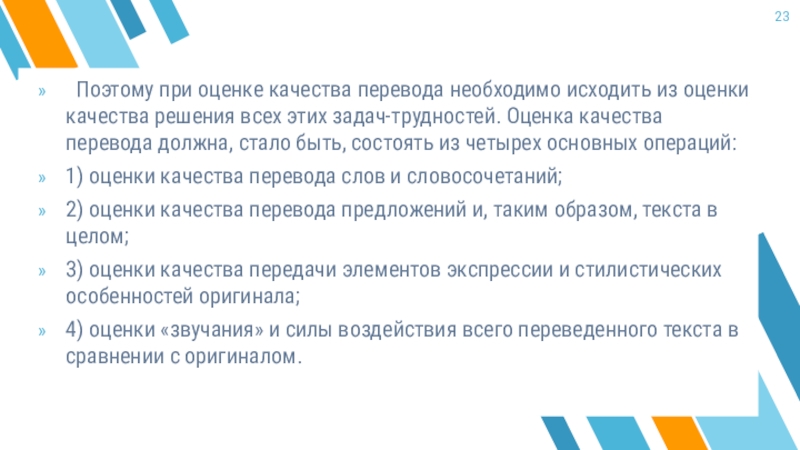 23

» Поэтому при оценке качества перевода необходимо исходить из оценки качества решения всех этих задач-трудностей. Оценка качества перевода должна, стало быть, состоять из четырех основных операций:

» 1) оценки качества перевода слов и словосочетаний;

» 2) оценки качества перевода предложений и, таким образом, текста в целом;

» 3) оценки качества передачи элементов экспрессии и стилистических особенностей оригинала;

» 4) оценки «звучания» и силы воздействия всего переведенного текста в сравнении с оригиналом.